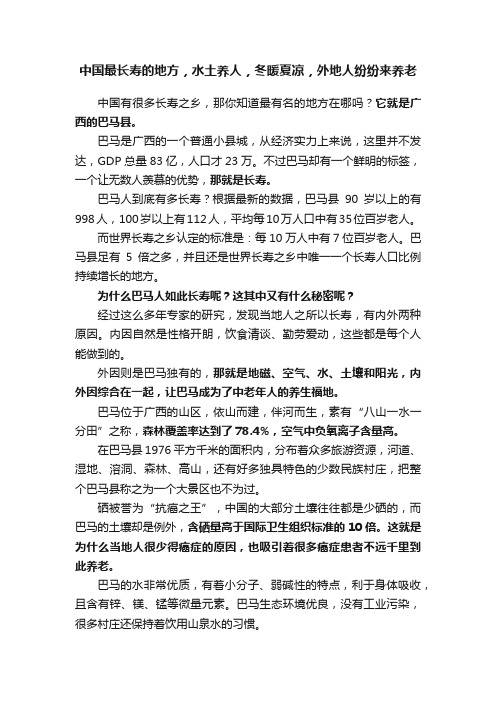 中国最长寿的地方，水土养人，冬暖夏凉，外地人纷纷来养老

中国有很多长寿之乡，那你知道最有名的地方在哪吗？它就是广西的巴马县。

巴马是广西的一个普通小县城，从经济实力上来说，这里并不发达，GDP 总量 83 亿，人口才 23 万。不过巴马却有一个鲜明的标签，一个让无数人羡慕的优势，那就是长寿。

巴马人到底有多长寿？根据最新的数据，巴马县 90 岁以上的有 998 人，100 岁以上有 112 人，平均每 10 万人口中有 35 位百岁老人。

而世界长寿之乡认定的标准是：每 10 万人中有 7 位百岁老人。巴马县足有 5 倍之多，并且还是世界长寿之乡中唯一一个长寿人口比例持续增长的地方。

为什么巴马人如此长寿呢？这其中又有什么秘密呢？

经过这么多年专家的研究，发现当地人之所以长寿，有内外两种原因。内因自然是性格开朗，饮食清淡、勤劳爱动，这些都是每个人能做到的。

外因则是巴马独有的，那就是地磁、空气、水、土壤和阳光，内外因综合在一起，让巴马成为了中老年人的养生福地。

巴马位于广西的山区，依山而建，伴河而生，素有“八山一水一分田”之称，森林覆盖率达到了 78.4%，空气中负氧离子含量高。

在巴马县 1976 平方千米的面积内，分布着众多旅游资源，河道、湿地、溶洞、森林、高山，还有好多独具特色的少数民族村庄，把整个巴马县称之为一个大景区也不为过。

硒被誉为“抗癌之王”，中国的大部分土壤往往都是少硒的，而巴马的土壤却是例外，含硒量高于国际卫生组织标准的 10 倍。这就是为什么当地人很少得癌症的原因，也吸引着很多癌症患者不远千里到此养老。

巴马的水非常优质，有着小分子、弱碱性的特点，利于身体吸收，且含有锌、镁、锰等微量元素。巴马生态环境优良，没有工业污染，很多村庄还保持着饮用山泉水的习惯。